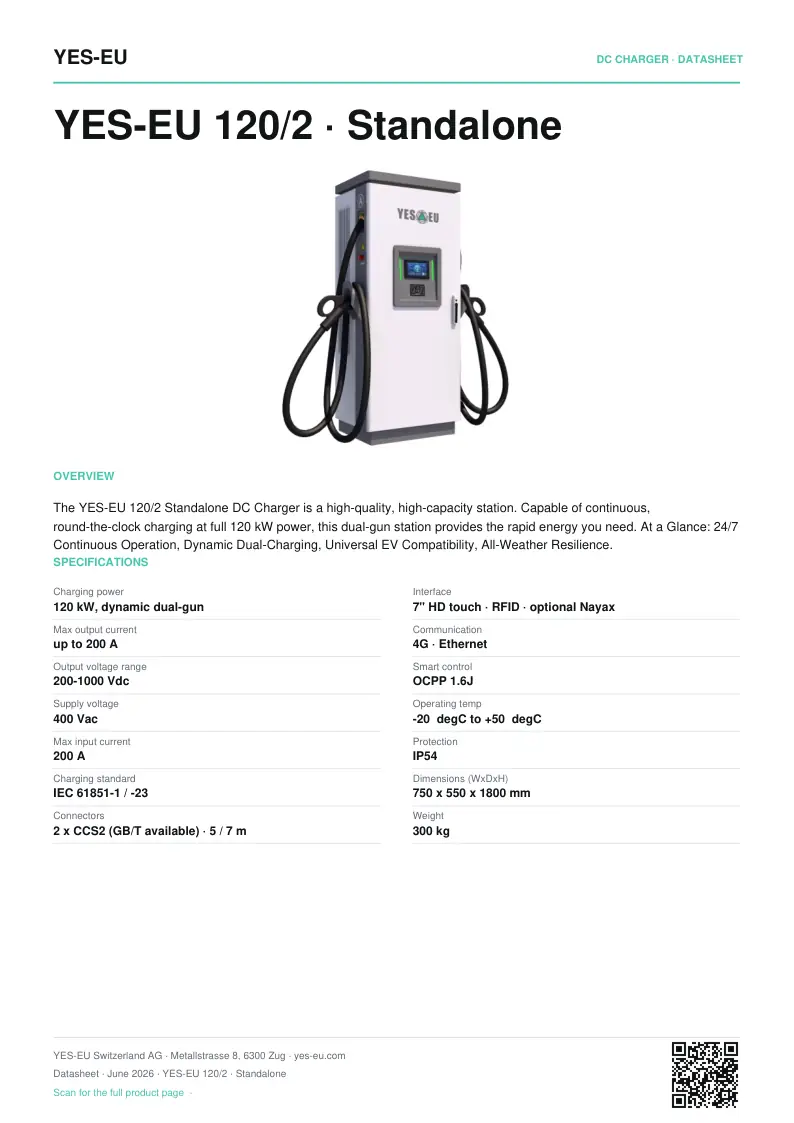 YES-EU

DC CHARGER · DATASHEET

YES-EU 120/2 · Standalone

YES EU

OVERVIEW

The YES-EU 120/2 Standalone DC Charger is a high-quality, high-capacity station. Capable of continuous, round-the-clock charging at full 120 kW power, this dual-gun station provides the rapid energy you need. At a Glance: 24/7 Continuous Operation, Dynamic Dual-Charging, Universal EV Compatibility, All-Weather Resilience.

SPECIFICATIONS

Charging power
120 kW, dynamic dual-gun

Max output current
up to 200 A

Output voltage range
200-1000 Vdc

Supply voltage
400 Vac

Max input current
200 A

Charging standard
IEC 61851-1 / -23

Connectors
2 x CCS2 (GB/T available) · 5 / 7 m

Interface
7" HD touch · RFID · optional Nayax

Communication
4G · Ethernet

Smart control
OCPP 1.6J

Operating temp
-20 degC to +50 degC

Protection
IP54

Dimensions (WxDxH)
750 x 550 x 1800 mm

Weight
300 kg

YES-EU Switzerland AG · Metallstrasse 8, 6300 Zug · yes-eu.com
Datasheet · June 2026 · YES-EU 120/2 · Standalone
Scan for the full product page ·